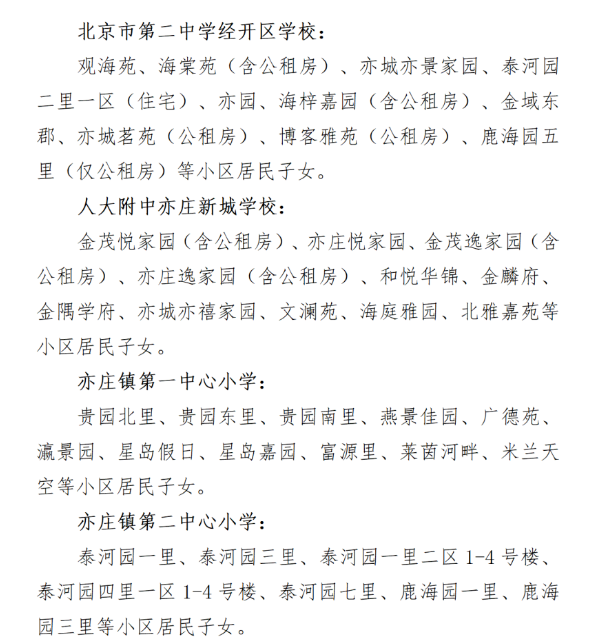 北京市第二中学经开区学校：

观海苑、海棠苑（含公租房）、亦城亦景家园、泰河园二里一区（住宅）、亦园、海梓嘉园（含公租房）、金域东郡、亦城茗苑（公租房）、博客雅苑（公租房）、鹿海园五里（仅公租房）等小区居民子女。

人大附中亦庄新城学校：

金茂悦家园（含公租房）、亦庄悦家园、金茂逸家园（含公租房）、亦庄逸家园（含公租房）、和悦华锦、金麟府、金隅学府、亦城亦禧家园、文澜苑、海庭雅园、北雅嘉苑等小区居民子女。

亦庄镇第一中心小学：

贵园北里、贵园东里、贵园南里、燕景佳园、广德苑、瀛景园、星岛假日、星岛嘉园、富源里、莱茵河畔、米兰天空等小区居民子女。

亦庄镇第二中心小学：

泰河园一里、泰河园三里、泰河园一里二区 1-4 号楼、泰河园四里一区 1-4 号楼、泰河园七里、鹿海园一里、鹿海园三里等小区居民子女。